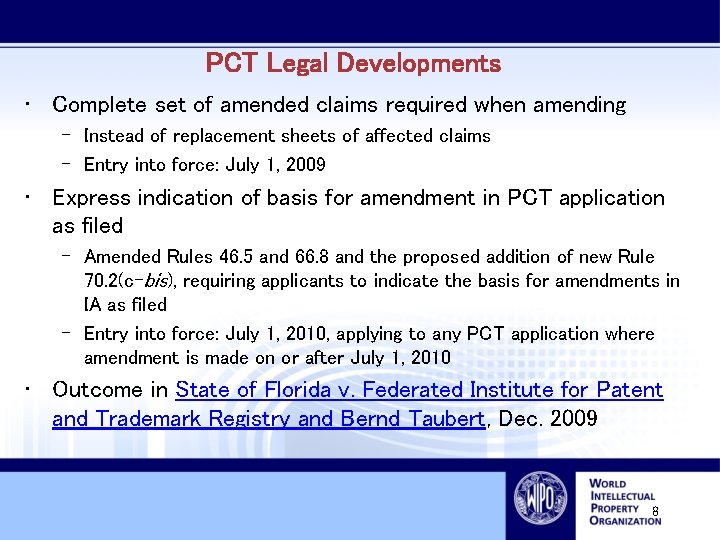 PCT Legal Developments

• Complete set of amended claims required when amending
- Instead of replacement sheets of affected claims
- Entry into force: July 1, 2009

• Express indication of basis for amendment in PCT application as filed
- Amended Rules 46.5 and 66.8 and the proposed addition of new Rule 70.2(c-bis), requiring applicants to indicate the basis for amendments in IA as filed
- Entry into force: July 1, 2010, applying to any PCT application where amendment is made on or after July 1, 2010

• Outcome in State of Florida v. Federated Institute for Patent and Trademark Registry and Bernd Taubert, Dec. 2009

WIPO

WORLD
INTELLECTUAL
PROPERTY
ORGANIZATION

8